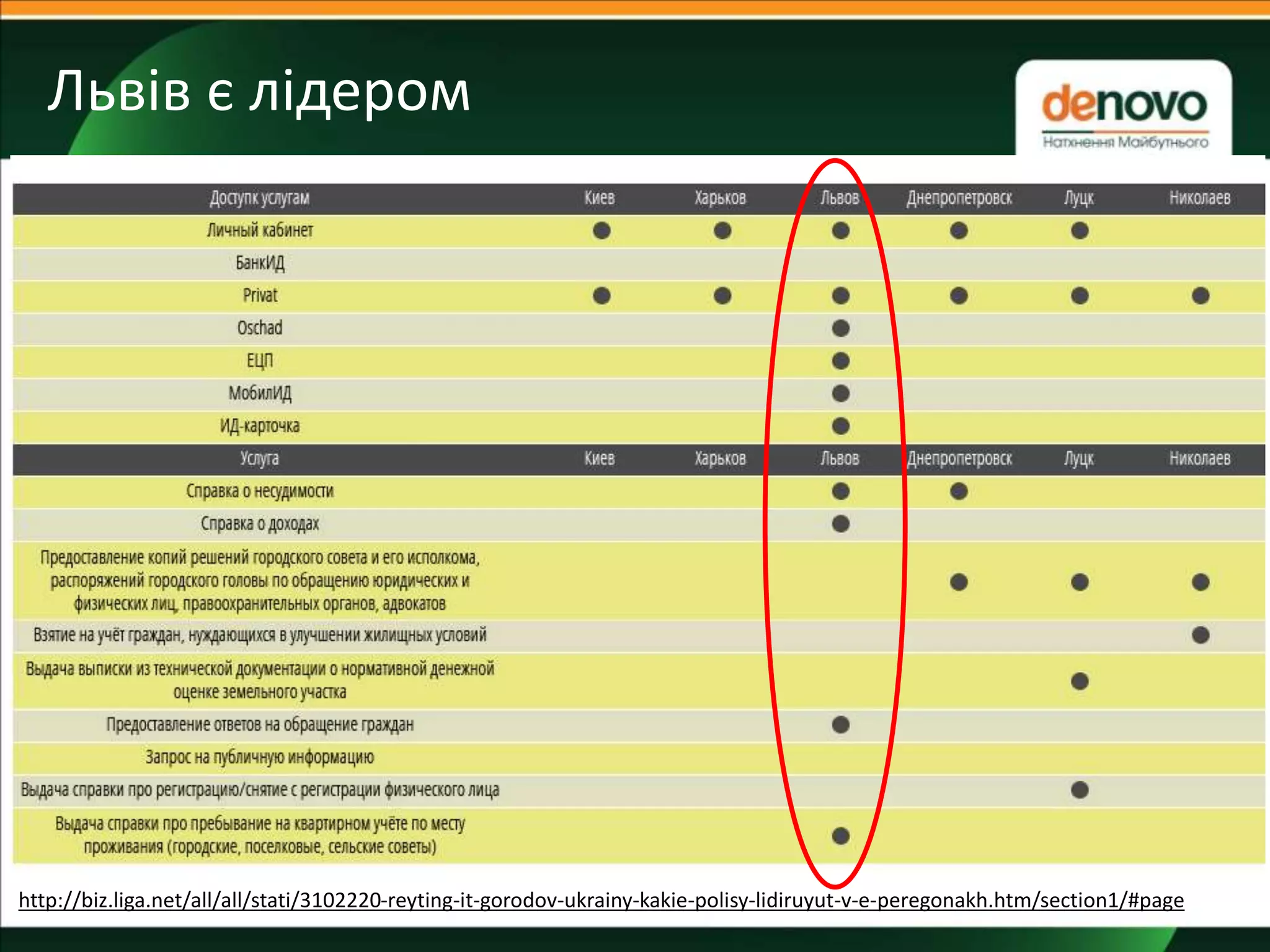 Львів є лідером

denovo
Натхнення Майбутнього

| Доступк услугам | Киев | Харьков | Львов | Днепропетровск | Луцк | Николаев |
|---|---|---|---|---|---|---|
| Личный кабинет | ● | ● | ● | ● | ● | |
| БанкИД | | | | | | |
| Privat | ● | ● | ● | ● | ● | ● |
| Oschad | | | ● | | | |
| ЕЦП | | | ● | | | |
| МобилИД | | | ● | | | |
| ИД-карточка | | | ● | | | |
| Услуга | Киев | Харьков | Львов | Днепропетровск | Луцк | Николаев |
| Справка о несудимости | | | ● | ● | | |
| Справка о доходах | | | ● | | | |
| Предоставление копий решений городского совета и его исполкома, распоряжений городского головы по обращению юридических и физических лиц, правоохранительных органов, адвокатов | | | | ● | ● | ● |
| Взятие на учёт граждан, нуждающихся в улучшении жилищных условий | | | | | | ● |
| Выдача выписки из технической документации о нормативной денежной оценке земельного участка | | | | | ● | |
| Предоставление ответов на обращение граждан | | | ● | | | |
| Запрос на публичную информацию | | | | | | |
| Выдача справки про регистрацию/снятие с регистрации физического лица | | | | | ● | |
| Выдача справки про пребывание на квартирном учёте по месту проживания (городские, поселковые, сельские советы) | | | ● | | | |

http://biz.liga.net/all/all/stati/3102220-reyting-it-gorodov-ukrainy-kakie-polisy-lidiruyut-v-e-peregonakh.htm/section1/#page